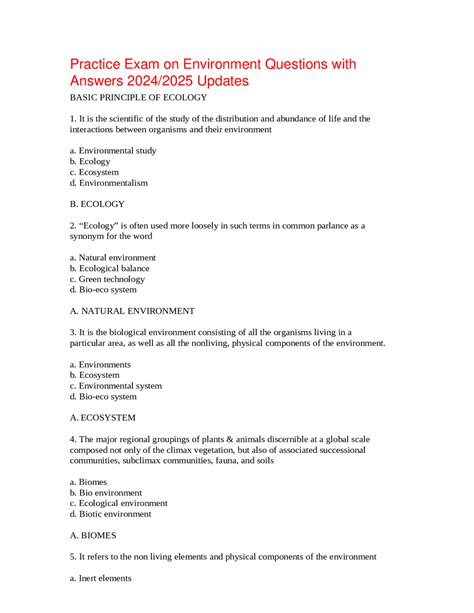 Practice Exam on Environment Questions with Answers 2024/2025 Updates

BASIC PRINCIPLE OF ECOLOGY

1. It is the scientific of the study of the distribution and abundance of life and the interactions between organisms and their environment

a. Environmental study
b. Ecology
c. Ecosystem
d. Environmentalism

B. ECOLOGY

2. “Ecology” is often used more loosely in such terms in common parlance as a synonym for the word

a. Natural environment
b. Ecological balance
c. Green technology
d. Bio-eco system

A. NATURAL ENVIRONMENT

3. It is the biological environment consisting of all the organisms living in a particular area, as well as all the nonliving, physical components of the environment.

a. Environments
b. Ecosystem
c. Environmental system
d. Bio-eco system

A. ECOSYSTEM

4. The major regional groupings of plants & animals discernible at a global scale composed not only of the climax vegetation, but also of associated successional communities, subclimax communities, fauna, and soils

a. Biomes
b. Bio environment
c. Ecological environment
d. Biotic environment

A. BIOMES

5. It refers to the non living elements and physical components of the environment

a. Inert elements